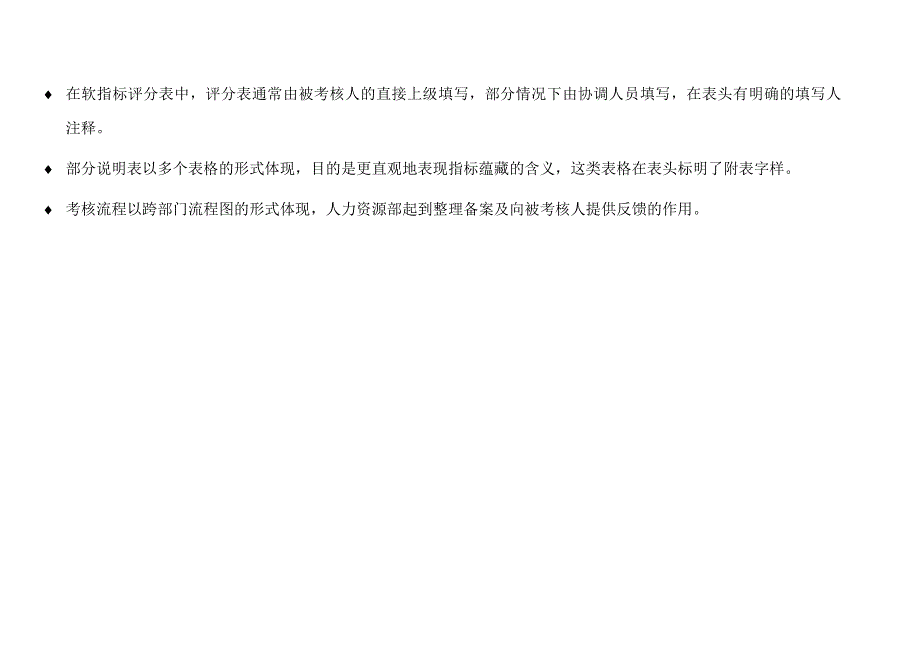 ♦ 在软指标评分表中，评分表通常由被考核人的直接上级填写，部分情况下由协调人员填写，在表头有明确的填写人注释。

♦ 部分说明表以多个表格的形式体现，目的是更直观地表现指标蕴藏的含义，这类表格在表头标明了附表字样。

♦ 考核流程以跨部门流程图的形式体现，人力资源部起到整理备案及向被考核人提供反馈的作用。